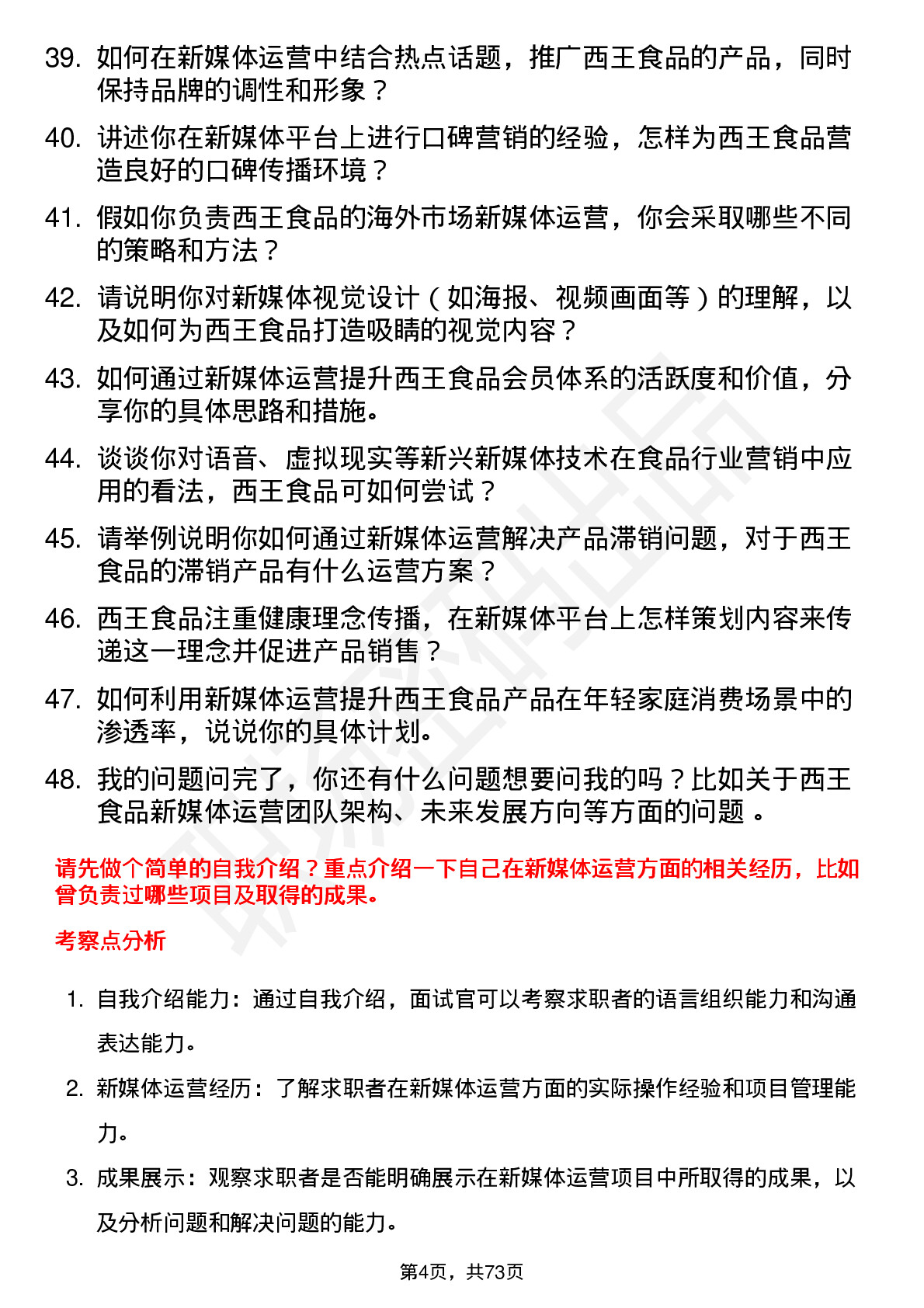 39. 如何在新媒体运营中结合热点话题，推广西王食品的产品，同时保持品牌的调性和形象？

40. 讲述你在新媒体平台上进行口碑营销的经验，怎样为西王食品营造良好的口碑传播环境？

41. 假如你负责西王食品的海外市场新媒体运营，你会采取哪些不同的策略和方法？

42. 请说明你对新媒体视觉设计（如海报、视频画面等）的理解，以及如何为西王食品打造吸睛的视觉内容？

43. 如何通过新媒体运营提升西王食品会员体系的活跃度和价值，分享你的具体思路和措施。

44. 谈谈你对语音、虚拟现实等新兴新媒体技术在食品行业营销中应用的看法，西王食品可如何尝试？

45. 请举例说明你如何通过新媒体运营解决产品滞销问题，对于西王食品的滞销产品有什么运营方案？

46. 西王食品注重健康理念传播，在新媒体平台上怎样策划内容来传递这一理念并促进产品销售？

47. 如何利用新媒体运营提升西王食品产品在年轻家庭消费场景中的渗透率，说说你的具体计划。

48. 我的问题问完了，你还有什么问题想要问我的吗？比如关于西王食品新媒体运营团队架构、未来发展方向等方面的问题 。

请先做个简单的自我介绍？重点介绍一下自己在新媒体运营方面的相关经历，比如曾负责过哪些项目及取得的成果。

考察点分析

1. 自我介绍能力：通过自我介绍，面试官可以考察求职者的语言组织能力和沟通表达能力。

2. 新媒体运营经历：了解求职者在新媒体运营方面的实际操作经验和项目管理能力。

3. 成果展示：观察求职者是否能明确展示在新媒体运营项目中所取得的成果，以及分析问题和解决问题的能力。

第4页，共73页